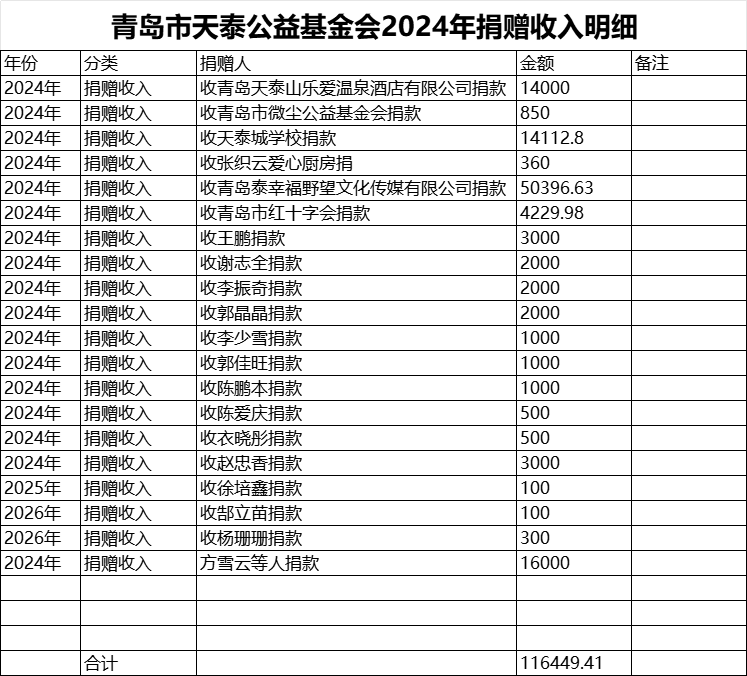 青岛市天泰公益基金会2024年捐赠收入明细

| 年份 | 分类 | 捐赠人 | 金额 | 备注 |
|---|---|---|---|---|
| 2024年 | 捐赠收入 | 收青岛天泰山乐爱温泉酒店有限公司捐款 | 14000 | |
| 2024年 | 捐赠收入 | 收青岛市微尘公益基金会捐款 | 850 | |
| 2024年 | 捐赠收入 | 收天泰城学校捐款 | 14112.8 | |
| 2024年 | 捐赠收入 | 收张织云爱心厨房捐 | 360 | |
| 2024年 | 捐赠收入 | 收青岛泰幸福野望文化传媒有限公司捐款 | 50396.63 | |
| 2024年 | 捐赠收入 | 收青岛市红十字会捐款 | 4229.98 | |
| 2024年 | 捐赠收入 | 收王鹏捐款 | 3000 | |
| 2024年 | 捐赠收入 | 收谢志全捐款 | 2000 | |
| 2024年 | 捐赠收入 | 收李振奇捐款 | 2000 | |
| 2024年 | 捐赠收入 | 收郭晶晶捐款 | 2000 | |
| 2024年 | 捐赠收入 | 收李少雪捐款 | 1000 | |
| 2024年 | 捐赠收入 | 收郭佳旺捐款 | 1000 | |
| 2024年 | 捐赠收入 | 收陈鹏本捐款 | 1000 | |
| 2024年 | 捐赠收入 | 收陈爱庆捐款 | 500 | |
| 2024年 | 捐赠收入 | 收衣晓彤捐款 | 500 | |
| 2024年 | 捐赠收入 | 收赵忠香捐款 | 3000 | |
| 2025年 | 捐赠收入 | 收徐培鑫捐款 | 100 | |
| 2026年 | 捐赠收入 | 收郜立苗捐款 | 100 | |
| 2026年 | 捐赠收入 | 收杨珊珊捐款 | 300 | |
| 2024年 | 捐赠收入 | 方雪云等人捐款 | 16000 | |
| | | | | |
| | | | | |
| | | | | |
| | 合计 | | 116449.41 | |